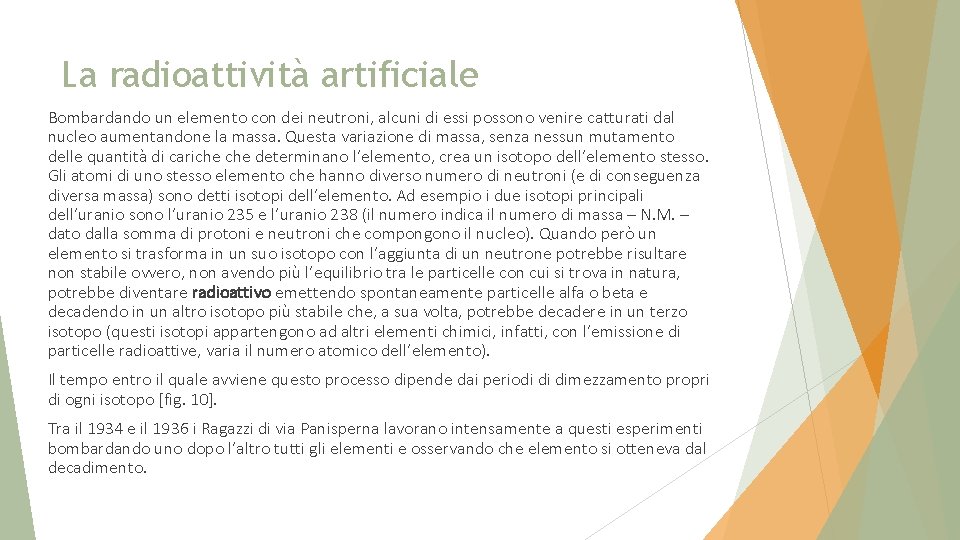 La radioattività artificiale

Bombardando un elemento con dei neutroni, alcuni di essi possono venire catturati dal nucleo aumentandone la massa. Questa variazione di massa, senza nessun mutamento delle quantità di cariche che determinano l'elemento, crea un isotopo dell'elemento stesso. Gli atomi di uno stesso elemento che hanno diverso numero di neutroni (e di conseguenza diversa massa) sono detti isotopi dell'elemento. Ad esempio i due isotopi principali dell'uranio sono l'uranio 235 e l'uranio 238 (il numero indica il numero di massa – N.M. – dato dalla somma di protoni e neutroni che compongono il nucleo). Quando però un elemento si trasforma in un suo isotopo con l'aggiunta di un neutrone potrebbe risultare non stabile ovvero, non avendo più l'equilibrio tra le particelle con cui si trova in natura, potrebbe diventare radioattivo emettendo spontaneamente particelle alfa o beta e decadendo in un altro isotopo più stabile che, a sua volta, potrebbe decadere in un terzo isotopo (questi isotopi appartengono ad altri elementi chimici, infatti, con l'emissione di particelle radioattive, varia il numero atomico dell'elemento).

Il tempo entro il quale avviene questo processo dipende dai periodi di dimezzamento propri di ogni isotopo [fig. 10].

Tra il 1934 e il 1936 i Ragazzi di via Panisperna lavorano intensamente a questi esperimenti bombardando uno dopo l'altro tutti gli elementi e osservando che elemento si otteneva dal decadimento.